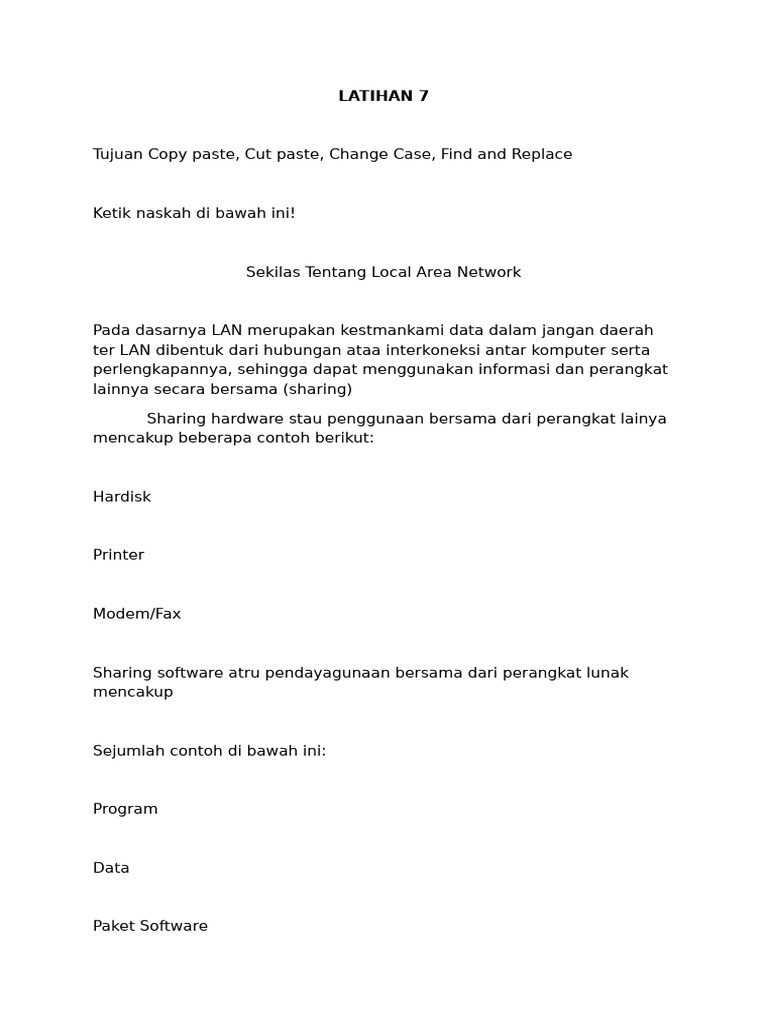 LATIHAN 7

Tujuan Copy paste, Cut paste, Change Case, Find and Replace

Ketik naskah di bawah ini!

Sekilas Tentang Local Area Network

Pada dasarnya LAN merupakan kestmankami data dalam jangan daerah ter LAN dibentuk dari hubungan ataa interkoneksi antar komputer serta perlengkapannya, sehingga dapat menggunakan informasi dan perangkat lainnya secara bersama (sharing)

Sharing hardware stau penggunaan bersama dari perangkat lainya mencakup beberapa contoh berikut:

Hardisk

Printer

Modem/Fax

Sharing software atru pendayagunaan bersama dari perangkat lunak mencakup

Sejumlah contoh di bawah ini:

Program

Data

Paket Software